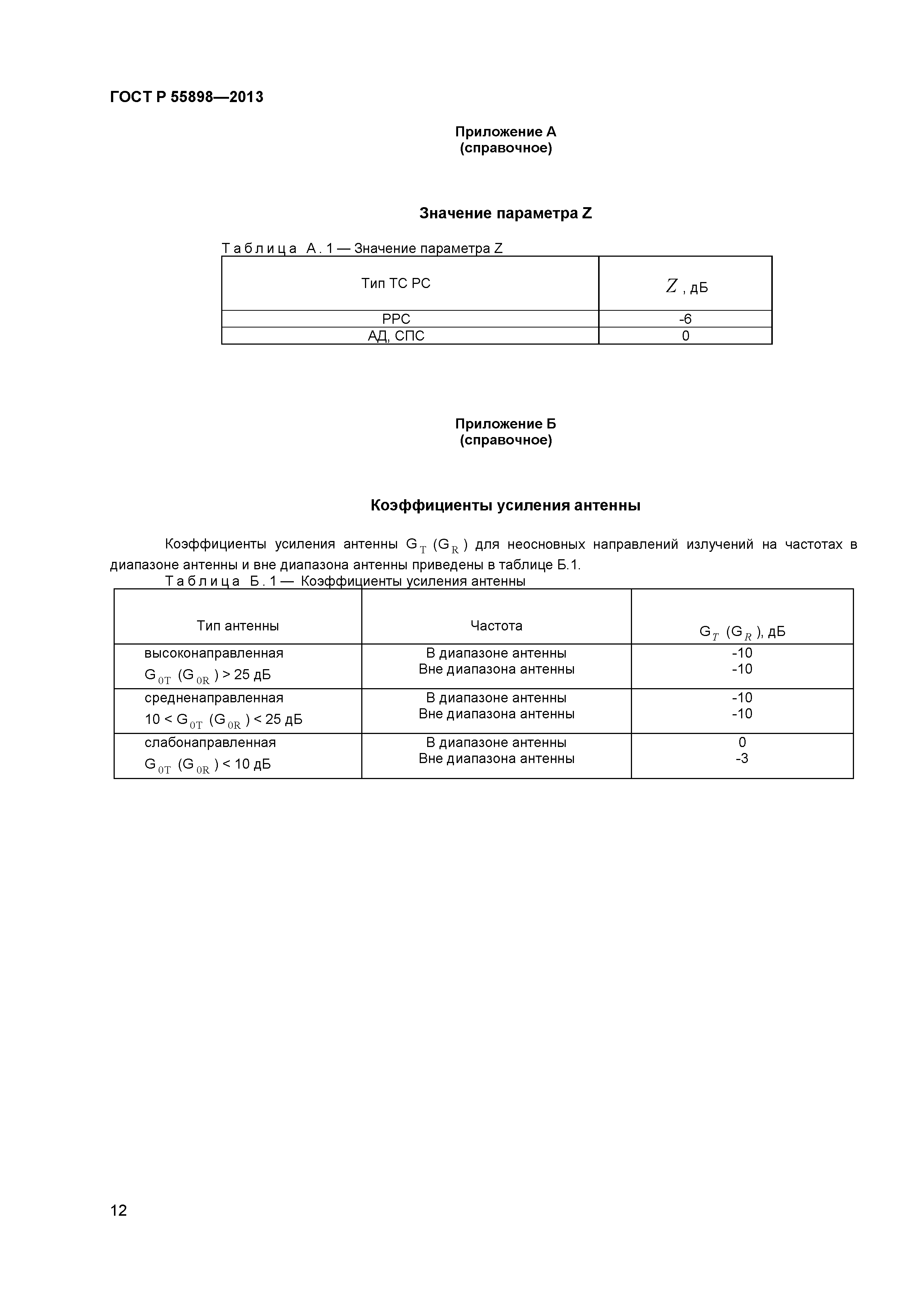 ГОСТ Р 55898—2013

Приложение А
(справочное)

Значение параметра Z

Таблица А.1 — Значение параметра Z

| Тип ТС РС | $Z$, дБ |
|---|---|
| РРС | -6 |
| АД, СПС | 0 |

Приложение Б
(справочное)

Коэффициенты усиления антенны

Коэффициенты усиления антенны $G_T$ ($G_R$) для неосновных направлений излучений на частотах в диапазоне антенны и вне диапазона антенны приведены в таблице Б.1.

Таблица Б.1 — Коэффициенты усиления антенны

| Тип антенны | Частота | $G_T$ ($G_R$), дБ |
|---|---|---|
| высоконаправленная $G_{0T}$ ($G_{0R}$) > 25 дБ | В диапазоне антенны Вне диапазона антенны | -10 -10 |
| средненаправленная 10 < $G_{0T}$ ($G_{0R}$) < 25 дБ | В диапазоне антенны Вне диапазона антенны | -10 -10 |
| слабонаправленная $G_{0T}$ ($G_{0R}$) < 10 дБ | В диапазоне антенны Вне диапазона антенны | 0 -3 |

12